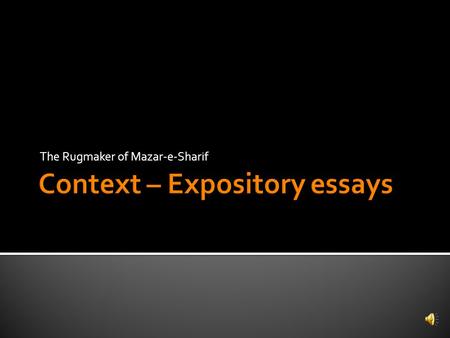 The Rugmaker of Mazar-e-Sharif

Context – Expository essays